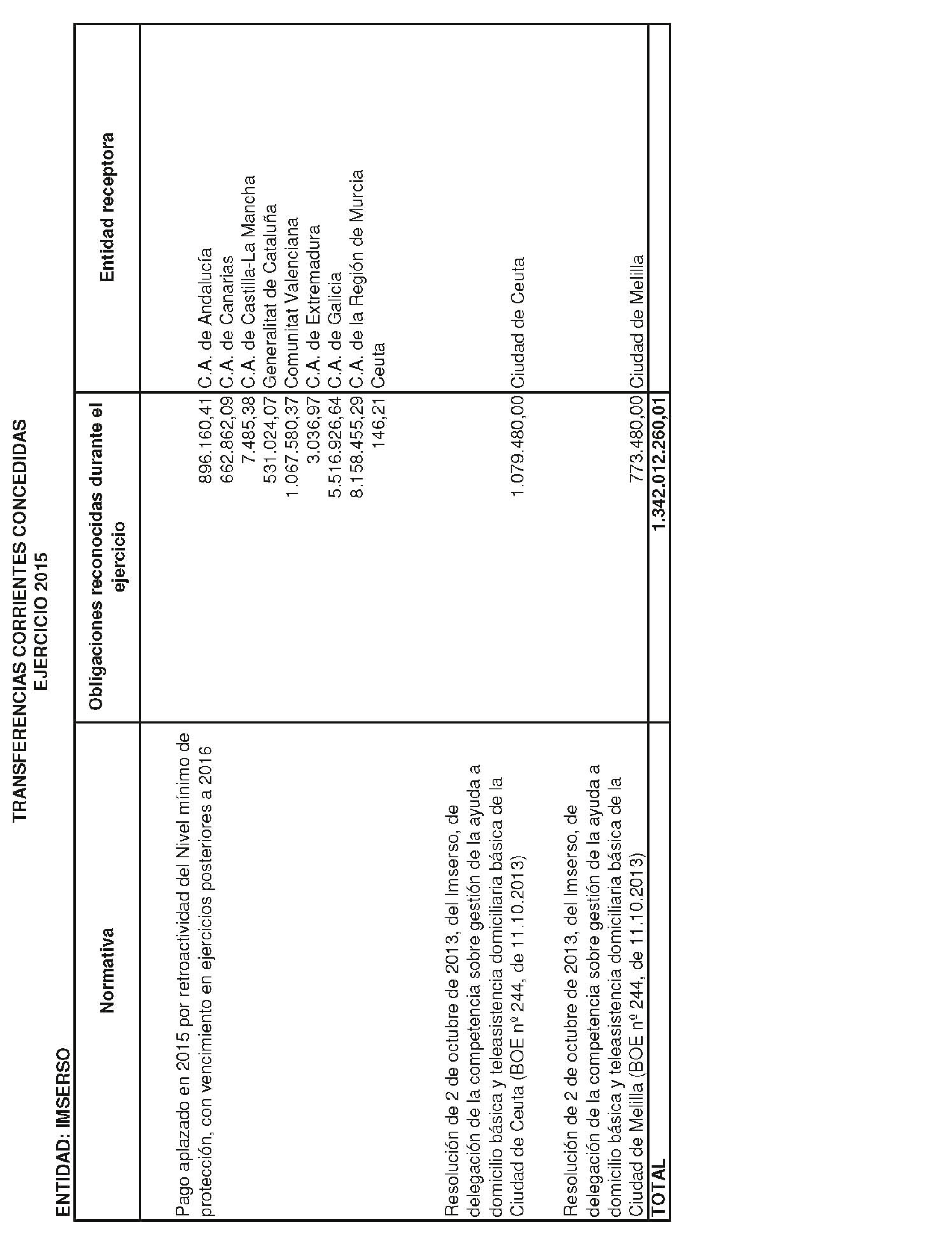 TRANSFERENCIAS CORRIENTES CONCEDIDAS
EJERCICIO 2015

ENTIDAD: IMSERSO

| Normativa | Obligaciones reconocidas durante el ejercicio | Entidad receptora |
|---|---|---|
| Pago aplazado en 2015 por retroactividad del Nivel mínimo de protección, con vencimiento en ejercicios posteriores a 2016 | 896.160,41 | C.A. de Andalucía |
| | 662.862,09 | C.A. de Canarias |
| | 7.485,38 | C.A. de Castilla-La Mancha |
| | 531.024,07 | Generalitat de Cataluña |
| | 1.067.580,37 | Comunitat Valenciana |
| | 3.036,97 | C.A. de Extremadura |
| | 5.516.926,64 | C.A. de Galicia |
| | 8.158.455,29 | C.A. de la Región de Murcia |
| | 146,21 | Ceuta |
| Resolución de 2 de octubre de 2013, del Imserso, de delegación de la competencia sobre gestión de la ayuda a domicilio básica y teleasistencia domiciliaria básica de la Ciudad de Ceuta (BOE nº 244, de 11.10.2013) | 1.079.480,00 | Ciudad de Ceuta |
| Resolución de 2 de octubre de 2013, del Imserso, de delegación de la competencia sobre gestión de la ayuda a domicilio básica y teleasistencia domiciliaria básica de la Ciudad de Melilla (BOE nº 244, de 11.10.2013) | 773.480,00 | Ciudad de Melilla |
| TOTAL | 1.342.012.260,01 | |